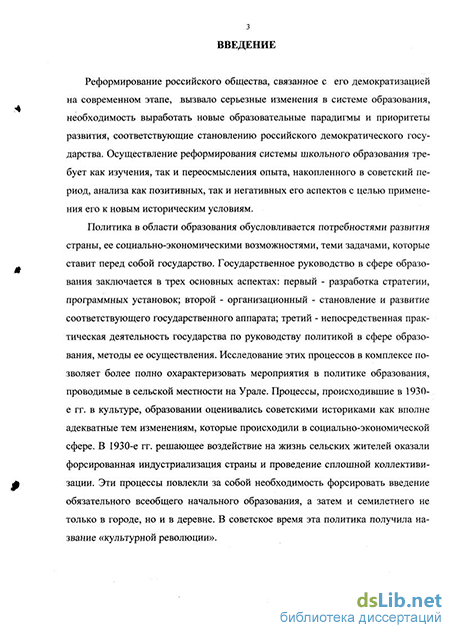 3

ВВЕДЕНИЕ

Реформирование российского общества, связанное с его демократизацией на современном этапе, вызвало серьезные изменения в системе образования, необходимость выработать новые образовательные парадигмы и приоритеты развития, соответствующие становлению российского демократического государства. Осуществление реформирования системы школьного образования требует как изучения, так и переосмысления опыта, накопленного в советский период, анализа как позитивных, так и негативных его аспектов с целью применения его к новым историческим условиям.

Политика в области образования обусловливается потребностями развития страны, ее социально-экономическими возможностями, теми задачами, которые ставит перед собой государство. Государственное руководство в сфере образования заключается в трех основных аспектах: первый - разработка стратегии, программных установок; второй - организационный - становление и развитие соответствующего государственного аппарата; третий - непосредственная практическая деятельность государства по руководству политикой в сфере образования, методы ее осуществления. Исследование этих процессов в комплексе позволяет более полно охарактеризовать мероприятия в политике образования, проводимые в сельской местности на Урале. Процессы, происходившие в 1930-е гг. в культуре, образовании оценивались советскими историками как вполне адекватные тем изменениям, которые происходили в социально-экономической сфере. В 1930-е гг. решающее воздействие на жизнь сельских жителей оказали форсированная индустриализация страны и проведение сплошной коллективизации. Эти процессы повлекли за собой необходимость форсировать введение обязательного всеобщего начального образования, а затем и семилетнего не только в городе, но и в деревне. В советское время эта политика получила название «культурной революции».

dsLib.net
библиотека диссертаций